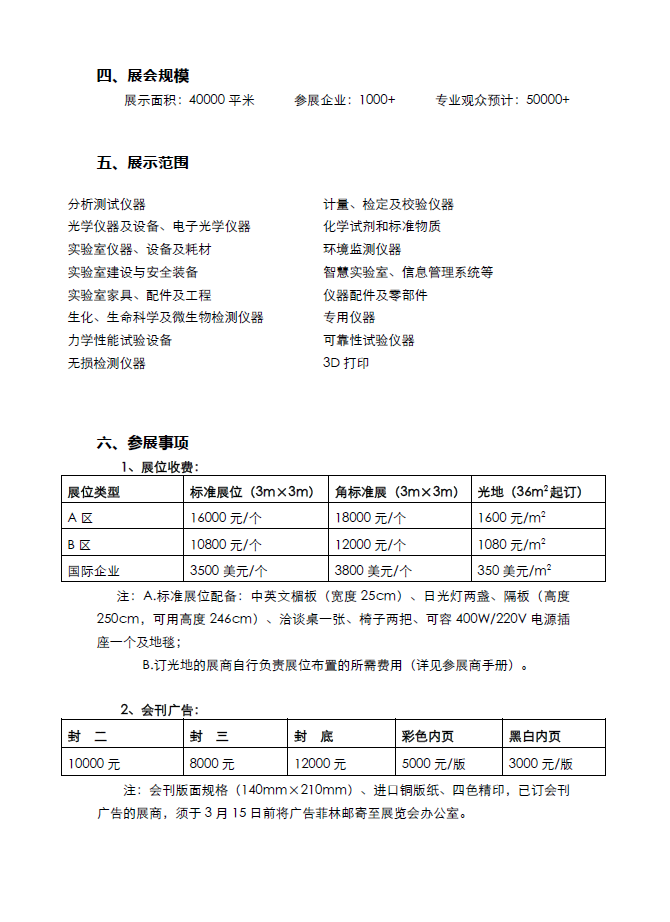 四、展会规模

展示面积：40000 平米　　参展企业：1000+　　专业观众预计：50000+

五、展示范围

分析测试仪器
光学仪器及设备、电子光学仪器
实验室仪器、设备及耗材
实验室建设与安全装备
实验室家具、配件及工程
生化、生命科学及微生物检测仪器
力学性能试验设备
无损检测仪器

计量、检定及校验仪器
化学试剂和标准物质
环境监测仪器
智慧实验室、信息管理系统等
仪器配件及零部件
专用仪器
可靠性试验仪器
3D 打印

六、参展事项

1、展位收费：

| 展位类型 | 标准展位（3m×3m） | 角标准展（3m×3m） | 光地（36m$^2$起订） |
|---|---|---|---|
| A 区 | 16000 元/个 | 18000 元/个 | 1600 元/m$^2$ |
| B 区 | 10800 元/个 | 12000 元/个 | 1080 元/m$^2$ |
| 国际企业 | 3500 美元/个 | 3800 美元/个 | 350 美元/m$^2$ |

注：A.标准展位配备：中英文楣板（宽度 25cm）、日光灯两盏、隔板（高度 250cm，可用高度 246cm）、洽谈桌一张、椅子两把、可容 400W/220V 电源插座一个及地毯；

B.订光地的展商自行负责展位布置的所需费用（详见参展商手册）。

2、会刊广告：

| 封　二 | 封　三 | 封　底 | 彩色内页 | 黑白内页 |
|---|---|---|---|---|
| 10000 元 | 8000 元 | 12000 元 | 5000 元/版 | 3000 元/版 |

注：会刊版面规格（140mm×210mm）、进口铜版纸、四色精印，已订会刊广告的展商，须于 3 月 15 日前将广告菲林邮寄至展览会办公室。